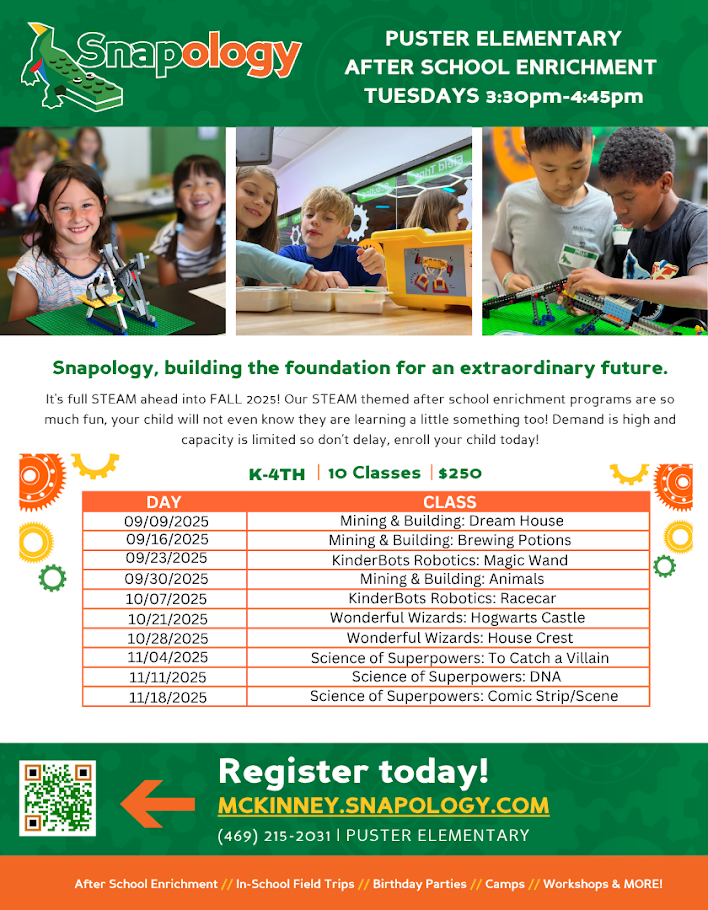 Snapology

PUSTER ELEMENTARY
AFTER SCHOOL ENRICHMENT
TUESDAYS 3:30pm-4:45pm

Snapology, building the foundation for an extraordinary future.

It's full STEAM ahead into FALL 2025! Our STEAM themed after school enrichment programs are so much fun, your child will not even know they are learning a little something too! Demand is high and capacity is limited so don't delay, enroll your child today!

K-4TH | 10 Classes | $250

| DAY | CLASS |
|---|---|
| 09/09/2025 | Mining & Building: Dream House |
| 09/16/2025 | Mining & Building: Brewing Potions |
| 09/23/2025 | KinderBots Robotics: Magic Wand |
| 09/30/2025 | Mining & Building: Animals |
| 10/07/2025 | KinderBots Robotics: Racecar |
| 10/21/2025 | Wonderful Wizards: Hogwarts Castle |
| 10/28/2025 | Wonderful Wizards: House Crest |
| 11/04/2025 | Science of Superpowers: To Catch a Villain |
| 11/11/2025 | Science of Superpowers: DNA |
| 11/18/2025 | Science of Superpowers: Comic Strip/Scene |

Register today!
MCKINNEY.SNAPOLOGY.COM
(469) 215-2031 | PUSTER ELEMENTARY

After School Enrichment // In-School Field Trips // Birthday Parties // Camps // Workshops & MORE!